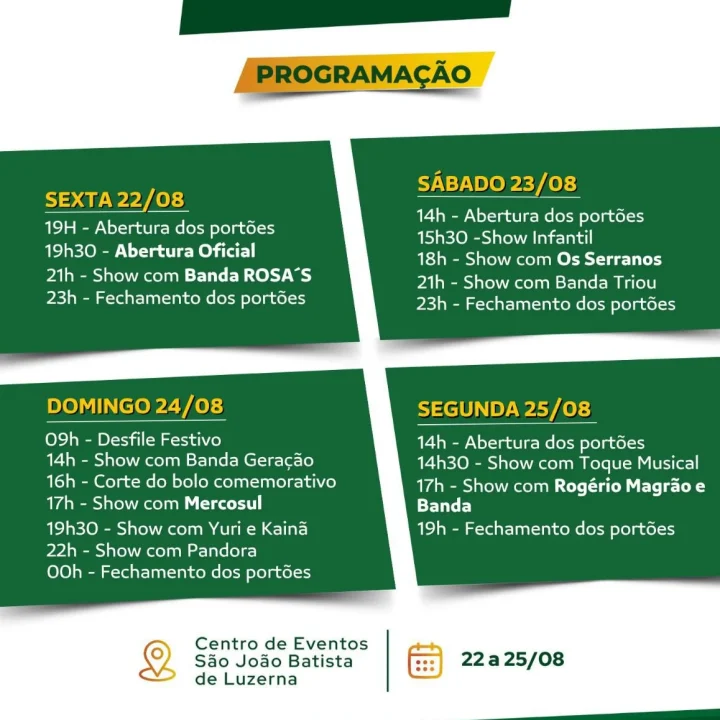 PROGRAMAÇÃO

SEXTA 22/08
19H - Abertura dos portões
19h30 - Abertura Oficial
21h - Show com Banda ROSA´S
23h - Fechamento dos portões

SÁBADO 23/08
14h - Abertura dos portões
15h30 -Show Infantil
18h - Show com Os Serranos
21h - Show com Banda Triou
23h - Fechamento dos portões

DOMINGO 24/08
09h - Desfile Festivo
14h - Show com Banda Geração
16h - Corte do bolo comemorativo
17h - Show com Mercosul
19h30 - Show com Yuri e Kainã
22h - Show com Pandora
00h - Fechamento dos portões

SEGUNDA 25/08
14h - Abertura dos portões
14h30 - Show com Toque Musical
17h - Show com Rogério Magrão e Banda
19h - Fechamento dos portões

Centro de Eventos São João Batista de Luzerna

22 a 25/08